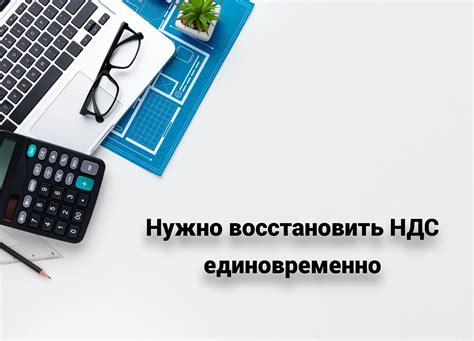 Нужно восстановить НДС единовременно